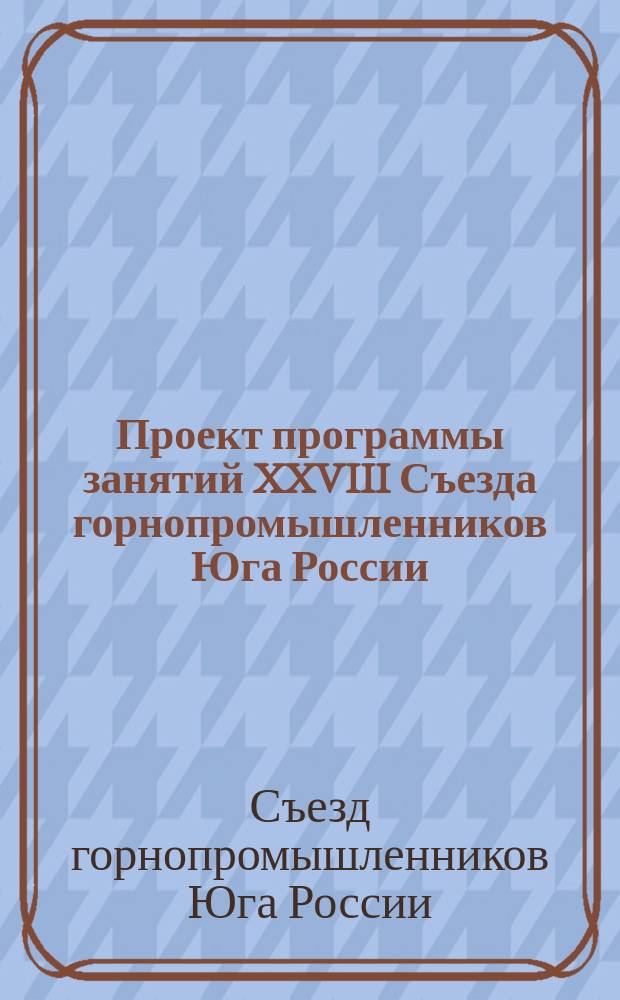 Проект программы занятий XXVIII Съезда горнопромышленников Юга России

Съезд горнопромышленников Юга России